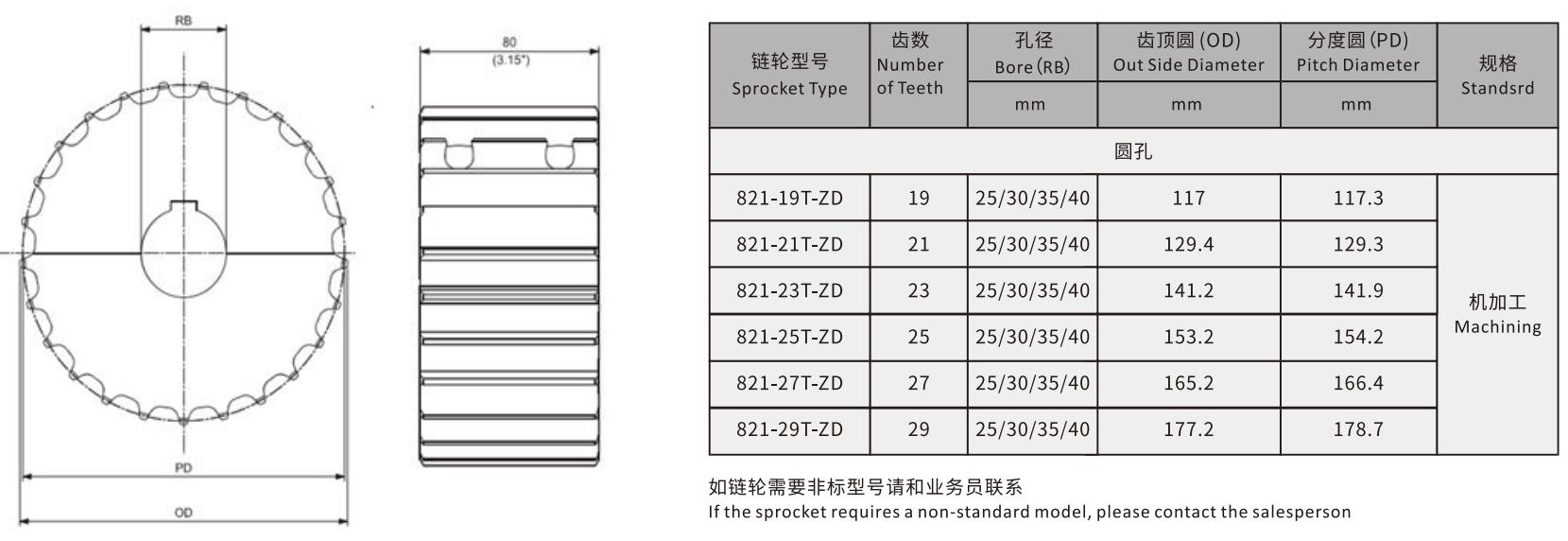 RB

PD

OD

80
(3.15")

| 链轮型号 Sprocket Type | 齿数 Number of Teeth | 孔径 Bore (RB) mm | 齿顶圆 (OD) Out Side Diameter mm | 分度圆 (PD) Pitch Diameter mm | 规格 Standsrd |
|---|---|---|---|---|---|
| 圆孔 | | | | | |
| 821-19T-ZD | 19 | 25/30/35/40 | 117 | 117.3 | 机加工 Machining |
| 821-21T-ZD | 21 | 25/30/35/40 | 129.4 | 129.3 | |
| 821-23T-ZD | 23 | 25/30/35/40 | 141.2 | 141.9 | |
| 821-25T-ZD | 25 | 25/30/35/40 | 153.2 | 154.2 | |
| 821-27T-ZD | 27 | 25/30/35/40 | 165.2 | 166.4 | |
| 821-29T-ZD | 29 | 25/30/35/40 | 177.2 | 178.7 | |

如链轮需要非标型号请和业务员联系
If the sprocket requires a non-standard model, please contact the salesperson